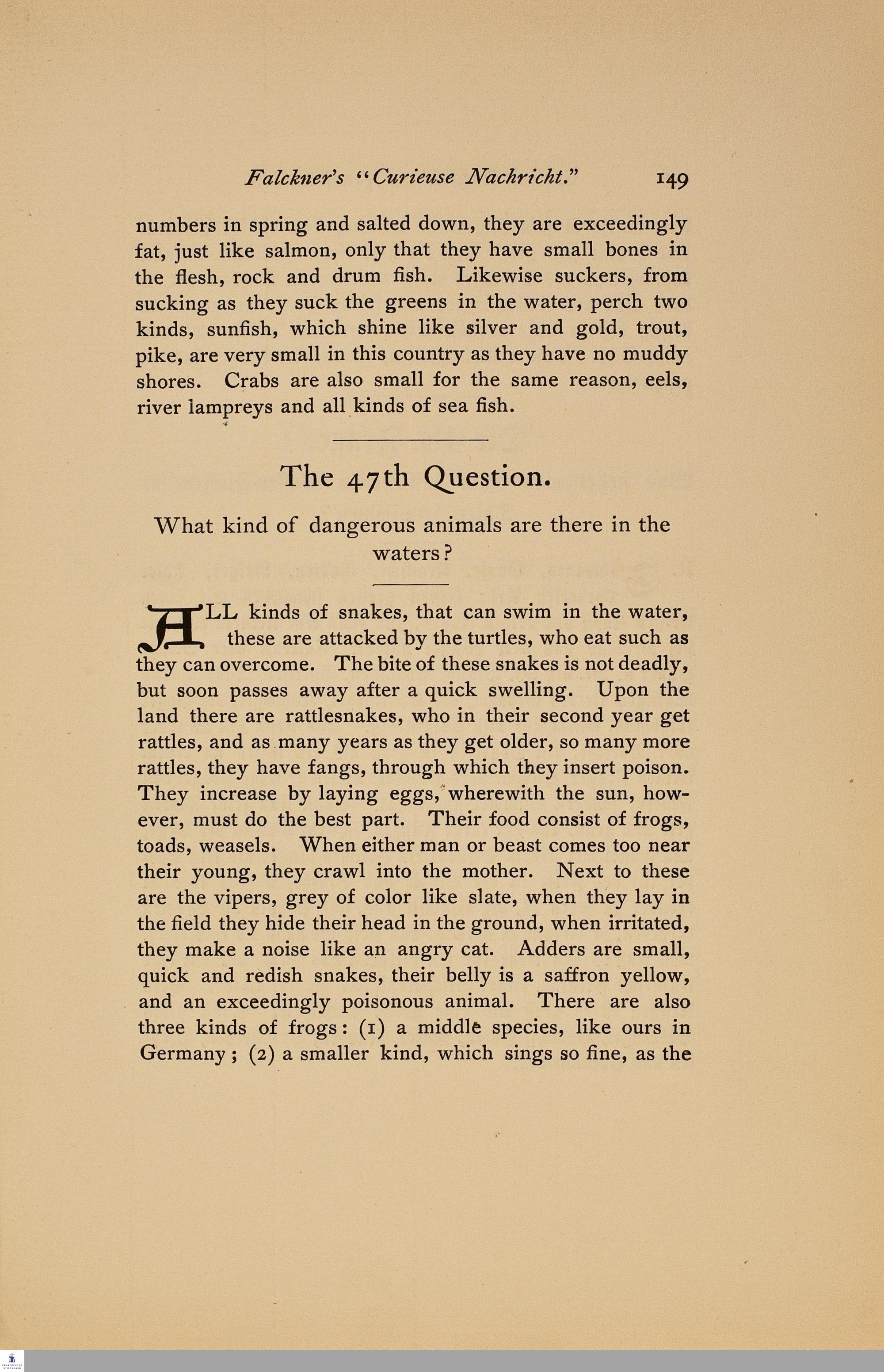 Falckner's "Curieuse Nachricht." 149

numbers in spring and salted down, they are exceedingly fat, just like salmon, only that they have small bones in the flesh, rock and drum fish. Likewise suckers, from sucking as they suck the greens in the water, perch two kinds, sunfish, which shine like silver and gold, trout, pike, are very small in this country as they have no muddy shores. Crabs are also small for the same reason, eels, river lampreys and all kinds of sea fish.

The 47th Question.

What kind of dangerous animals are there in the waters?

ALL kinds of snakes, that can swim in the water, these are attacked by the turtles, who eat such as they can overcome. The bite of these snakes is not deadly, but soon passes away after a quick swelling. Upon the land there are rattlesnakes, who in their second year get rattles, and as many years as they get older, so many more rattles, they have fangs, through which they insert poison. They increase by laying eggs, wherewith the sun, however, must do the best part. Their food consist of frogs, toads, weasels. When either man or beast comes too near their young, they crawl into the mother. Next to these are the vipers, grey of color like slate, when they lay in the field they hide their head in the ground, when irritated, they make a noise like an angry cat. Adders are small, quick and redish snakes, their belly is a saffron yellow, and an exceedingly poisonous animal. There are also three kinds of frogs: (1) a middle species, like ours in Germany; (2) a smaller kind, which sings so fine, as the